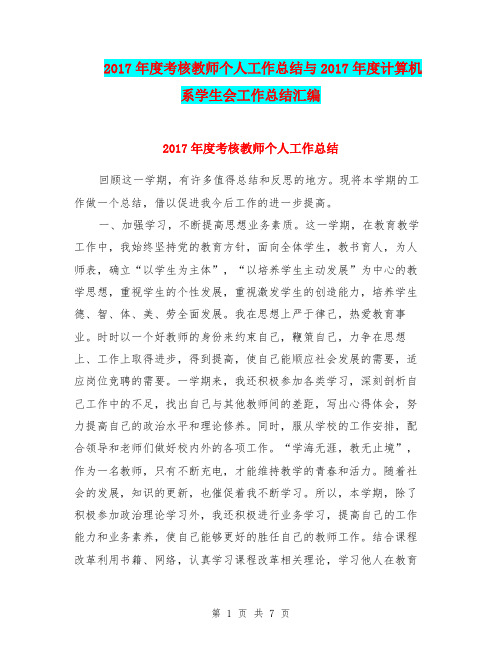 2017年度考核教师个人工作总结与2017年度计算机系学生会工作总结汇编

2017年度考核教师个人工作总结

回顾这一学期，有许多值得总结和反思的地方。现将本学期的工作做一个总结，借以促进我今后工作的进一步提高。

一、加强学习，不断提高思想业务素质。这一学期，在教育教学工作中，我始终坚持党的教育方针，面向全体学生，教书育人，为人师表，确立“以学生为主体”，“以培养学生主动发展”为中心的教学思想，重视学生的个性发展，重视激发学生的创造能力，培养学生德、智、体、美、劳全面发展。我在思想上严于律己，热爱教育事业。时时以一个好教师的身份来约束自己，鞭策自己，力争在思想上、工作上取得进步，得到提高，使自己能顺应社会发展的需要，适应岗位竞聘的需要。一学期来，我还积极参加各类学习，深刻剖析自己工作中的不足，找出自己与其他教师间的差距，写出心得体会，努力提高自己的政治水平和理论修养。同时，服从学校的工作安排，配合领导和老师们做好校内外的各项工作。“学海无涯，教无止境”，作为一名教师，只有不断充电，才能维持教学的青春和活力。随着社会的发展，知识的更新，也催促着我不断学习。所以，本学期，除了积极参加政治理论学习外，我还积极进行业务学习，提高自己的工作能力和业务素养，使自己能够更好的胜任自己的教师工作。结合课程改革利用书籍、网络，认真学习课程改革相关理论，学习他人在教育

第 1 页 共 7 页